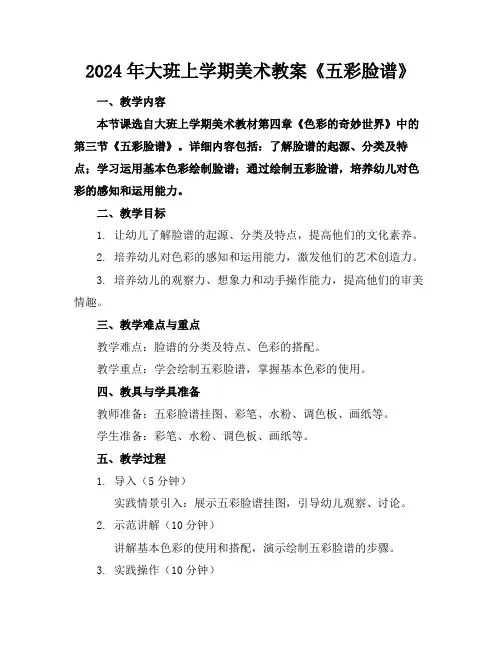 2024年大班上学期美术教案《五彩脸谱》

一、教学内容

本节课选自大班上学期美术教材第四章《色彩的奇妙世界》中的第三节《五彩脸谱》。详细内容包括：了解脸谱的起源、分类及特点；学习运用基本色彩绘制脸谱；通过绘制五彩脸谱，培养幼儿对色彩的感知和运用能力。

二、教学目标

1. 让幼儿了解脸谱的起源、分类及特点，提高他们的文化素养。

2. 培养幼儿对色彩的感知和运用能力，激发他们的艺术创造力。

3. 培养幼儿的观察力、想象力和动手操作能力，提高他们的审美情趣。

三、教学难点与重点

教学难点：脸谱的分类及特点、色彩的搭配。

教学重点：学会绘制五彩脸谱，掌握基本色彩的使用。

四、教具与学具准备

教师准备：五彩脸谱挂图、彩笔、水粉、调色板、画纸等。

学生准备：彩笔、水粉、调色板、画纸等。

五、教学过程

1. 导入（5分钟）

实践情景引入：展示五彩脸谱挂图，引导幼儿观察、讨论。

2. 示范讲解（10分钟）

讲解基本色彩的使用和搭配，演示绘制五彩脸谱的步骤。

3. 实践操作（10分钟）